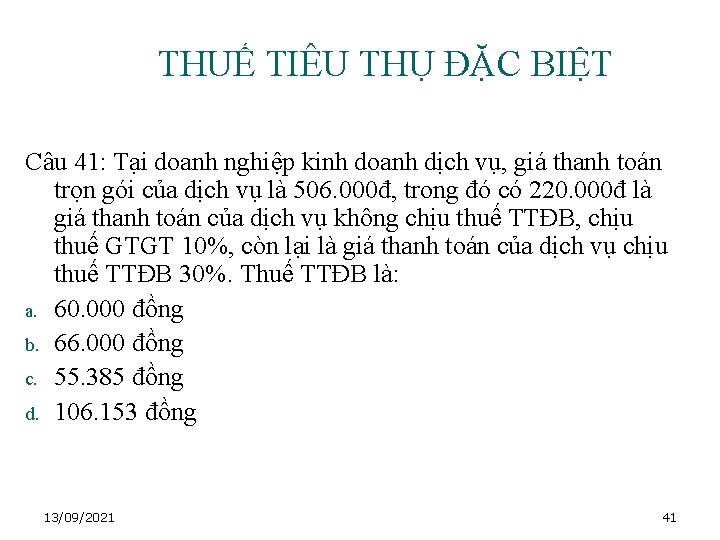 THUẾ TIÊU THỤ ĐẶC BIỆT

Câu 41: Tại doanh nghiệp kinh doanh dịch vụ, giá thanh toán trọn gói của dịch vụ là 506.000đ, trong đó có 220.000đ là giá thanh toán của dịch vụ không chịu thuế TTĐB, chịu thuế GTGT 10%, còn lại là giá thanh toán của dịch vụ chịu thuế TTĐB 30%. Thuế TTĐB là:

a. 60.000 đồng
b. 66.000 đồng
c. 55.385 đồng
d. 106.153 đồng

13/09/2021

41